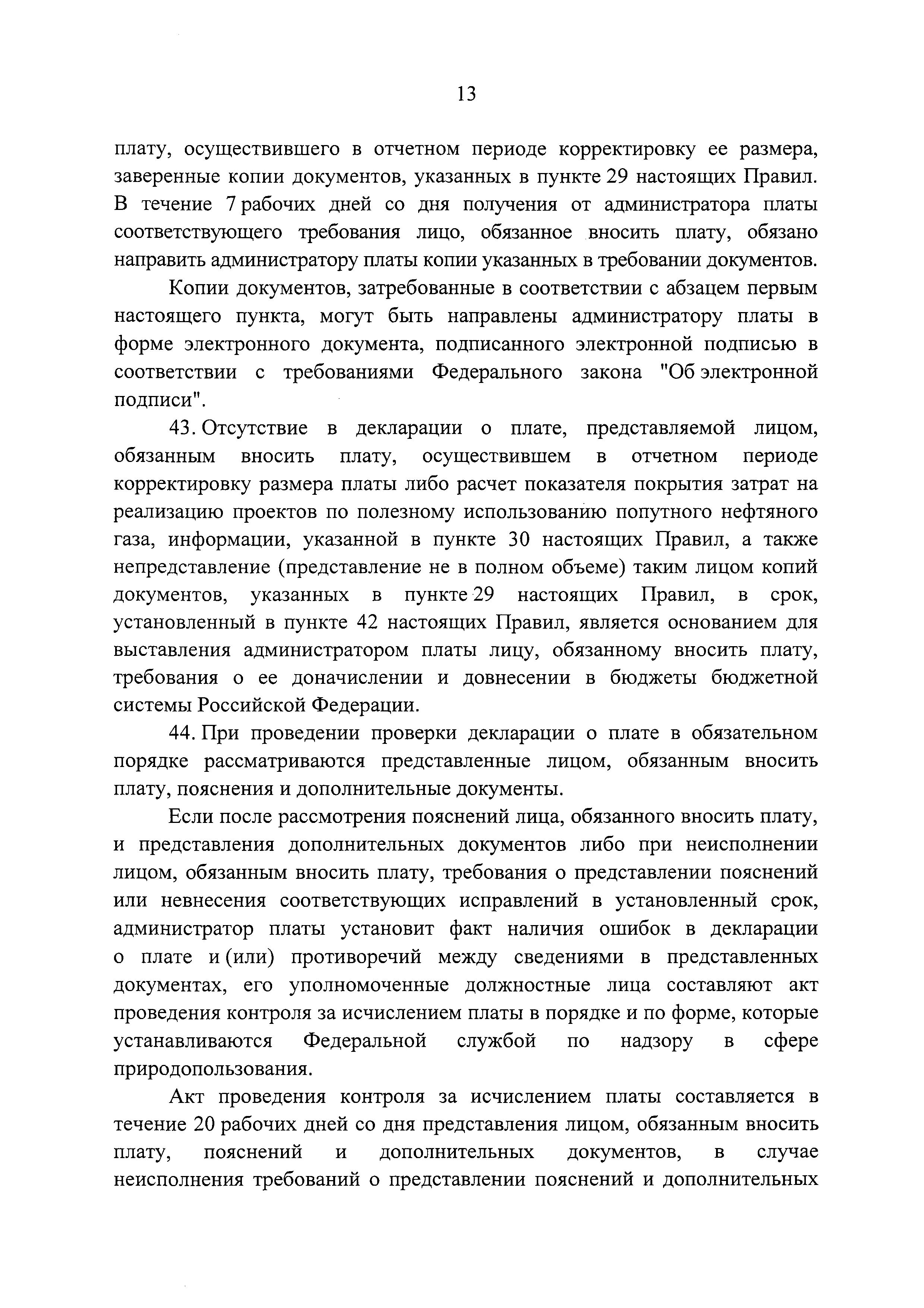 13

плату, осуществившего в отчетном периоде корректировку ее размера, заверенные копии документов, указанных в пункте 29 настоящих Правил. В течение 7 рабочих дней со дня получения от администратора платы соответствующего требования лицо, обязанное вносить плату, обязано направить администратору платы копии указанных в требовании документов.

Копии документов, затребованные в соответствии с абзацем первым настоящего пункта, могут быть направлены администратору платы в форме электронного документа, подписанного электронной подписью в соответствии с требованиями Федерального закона "Об электронной подписи".

43. Отсутствие в декларации о плате, представляемой лицом, обязанным вносить плату, осуществившем в отчетном периоде корректировку размера платы либо расчет показателя покрытия затрат на реализацию проектов по полезному использованию попутного нефтяного газа, информации, указанной в пункте 30 настоящих Правил, а также непредставление (представление не в полном объеме) таким лицом копий документов, указанных в пункте 29 настоящих Правил, в срок, установленный в пункте 42 настоящих Правил, является основанием для выставления администратором платы лицу, обязанному вносить плату, требования о ее доначислении и довнесении в бюджеты бюджетной системы Российской Федерации.

44. При проведении проверки декларации о плате в обязательном порядке рассматриваются представленные лицом, обязанным вносить плату, пояснения и дополнительные документы.

Если после рассмотрения пояснений лица, обязанного вносить плату, и представления дополнительных документов либо при неисполнении лицом, обязанным вносить плату, требования о представлении пояснений или невнесения соответствующих исправлений в установленный срок, администратор платы установит факт наличия ошибок в декларации о плате и (или) противоречий между сведениями в представленных документах, его уполномоченные должностные лица составляют акт проведения контроля за исчислением платы в порядке и по форме, которые устанавливаются Федеральной службой по надзору в сфере природопользования.

Акт проведения контроля за исчислением платы составляется в течение 20 рабочих дней со дня представления лицом, обязанным вносить плату, пояснений и дополнительных документов, в случае неисполнения требований о представлении пояснений и дополнительных